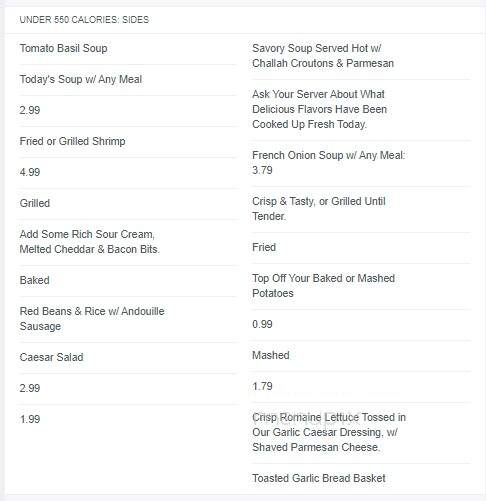 UNDER 550 CALORIES: SIDES

Tomato Basil Soup

Today's Soup w/ Any Meal

2.99

Fried or Grilled Shrimp

4.99

Grilled

Add Some Rich Sour Cream, Melted Cheddar & Bacon Bits.

Baked

Red Beans & Rice w/ Andouille Sausage

Caesar Salad

2.99

1.99

Savory Soup Served Hot w/ Challah Croutons & Parmesan

Ask Your Server About What Delicious Flavors Have Been Cooked Up Fresh Today.

French Onion Soup w/ Any Meal: 3.79

Crisp & Tasty, or Grilled Until Tender.

Fried

Top Off Your Baked or Mashed Potatoes

0.99

Mashed

1.79

Crisp Romaine Lettuce Tossed in Our Garlic Caesar Dressing, w/ Shaved Parmesan Cheese.

Toasted Garlic Bread Basket